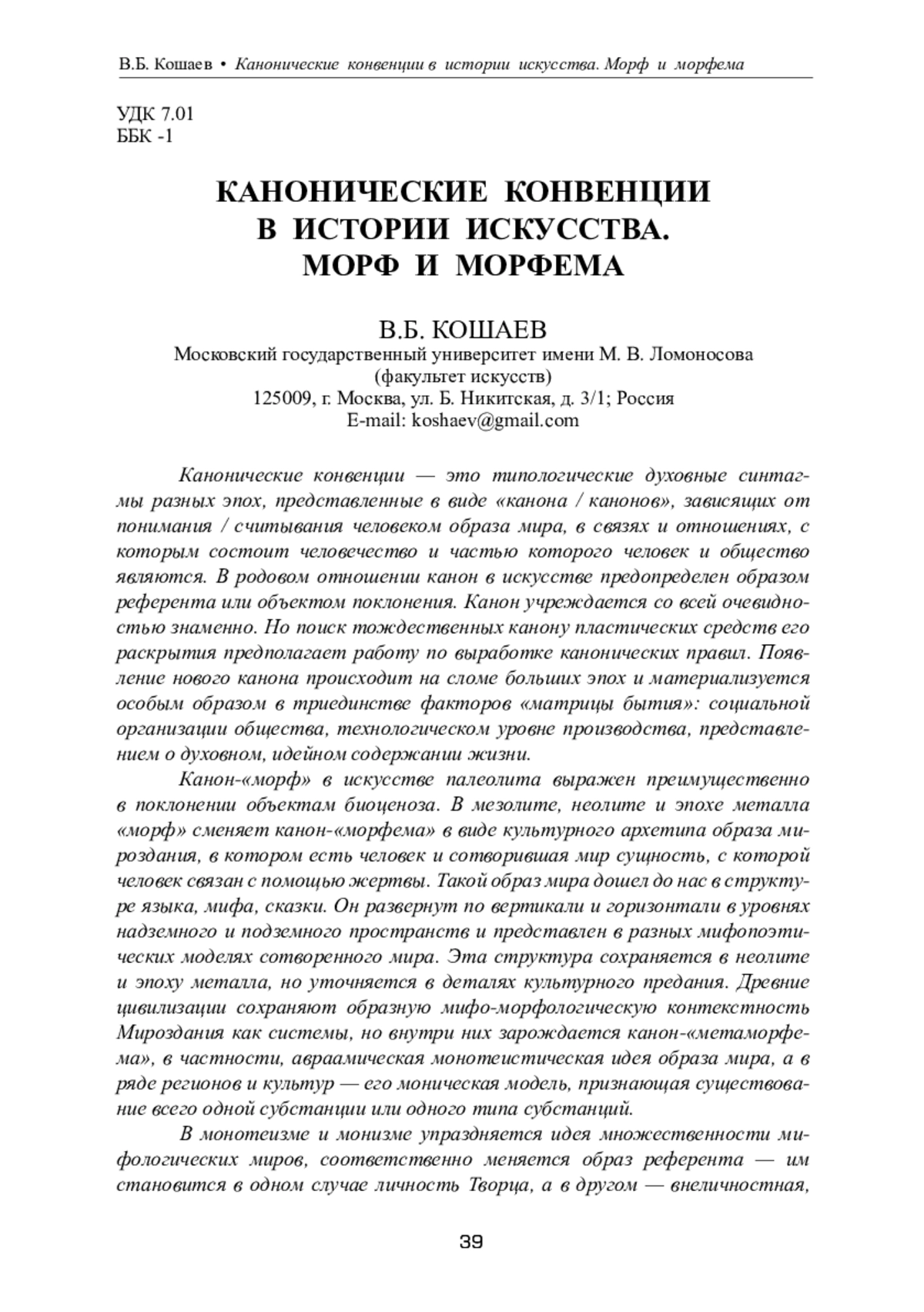 В.Б. Кошаев • Канонические конвенции в истории искусства. Морф и морфема

УДК 7.01
ББК -1

КАНОНИЧЕСКИЕ КОНВЕНЦИИ В ИСТОРИИ ИСКУССТВА. МОРФ И МОРФЕМА

В.Б. КОШАЕВ
Московский государственный университет имени М. В. Ломоносова
(факультет искусств)
125009, г. Москва, ул. Б. Никитская, д. 3/1; Россия
E-mail: koshaev@gmail.com

Канонические конвенции — это типологические духовные синтагмы разных эпох, представленные в виде «канона / канонов», зависящих от понимания / считывания человеком образа мира, в связях и отношениях, с которым состоит человечество и частью которого человек и общество являются. В родовом отношении канон в искусстве предопределен образом референта или объектом поклонения. Канон учреждается со всей очевидностью знаменно. Но поиск тождественных канону пластических средств его раскрытия предполагает работу по выработке канонических правил. Появление нового канона происходит на сломе больших эпох и материализуется особым образом в триединстве факторов «матрицы бытия»: социальной организации общества, технологическом уровне производства, представлением о духовном, идейном содержании жизни.

Канон-«морф» в искусстве палеолита выражен преимущественно в поклонении объектам биоценоза. В мезолите, неолите и эпохе металла «морф» сменяет канон-«морфема» в виде культурного архетипа образа мироздания, в котором есть человек и сотворившая мир сущность, с которой человек связан с помощью жертвы. Такой образ мира дошел до нас в структуре языка, мифа, сказки. Он развернут по вертикали и горизонтали в уровнях надземного и подземного пространств и представлен в разных мифопоэтических моделях сотворенного мира. Эта структура сохраняется в неолите и эпоху металла, но уточняется в деталях культурного предания. Древние цивилизации сохраняют образную мифо-морфологическую контекстность Мироздания как системы, но внутри них зарождается канон-«метаморфема», в частности, авраамическая монотеистическая идея образа мира, а в ряде регионов и культур — его моническая модель, признающая существование всего одной субстанции или одного типа субстанций.

В монотеизме и монизме упраздняется идея множественности мифологических миров, соответственно меняется образ референта — им становится в одном случае личность Творца, а в другом — внеличностная,

39